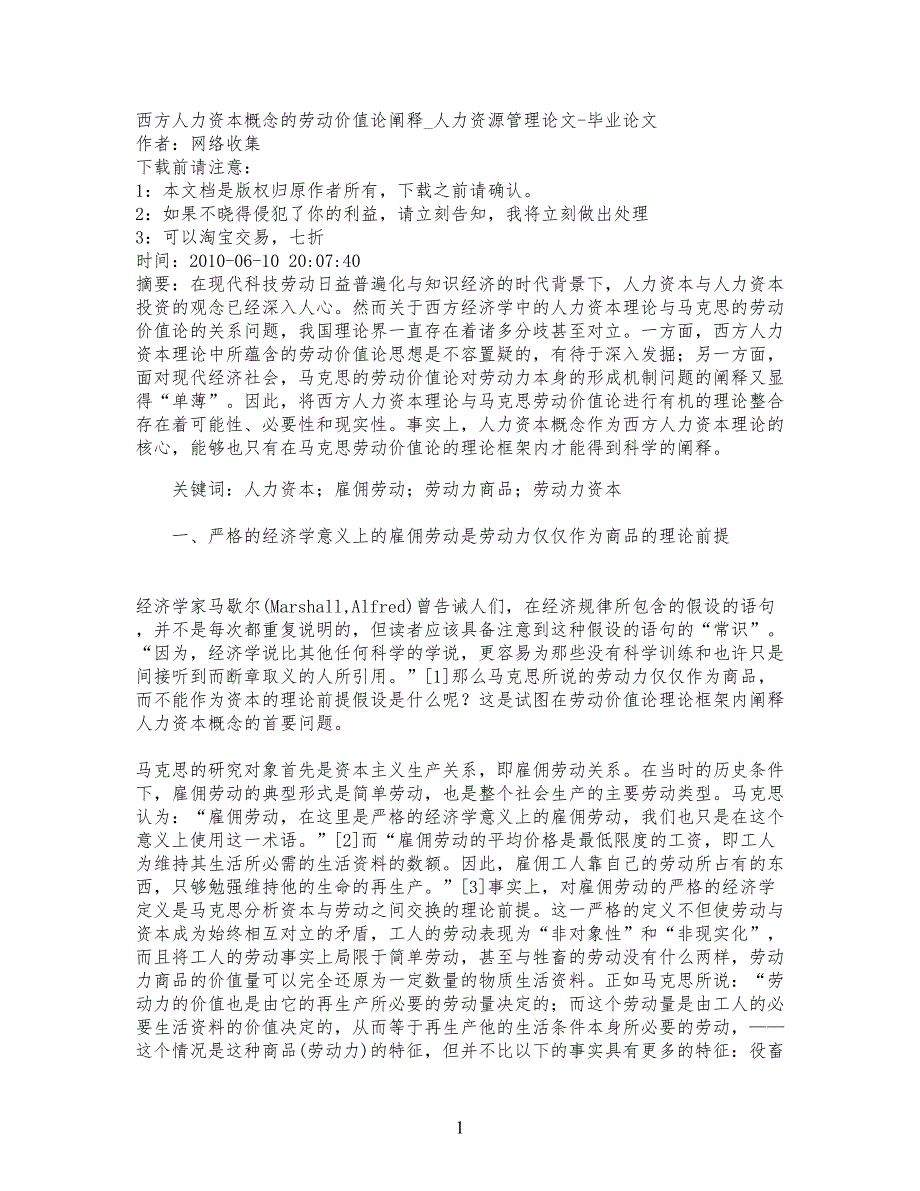 西方人力资本概念的劳动价值论阐释_人力资源管理论文-毕业论文
作者：网络收集
下载前请注意：
1：本文档是版权归原作者所有，下载之前请确认。
2：如果不晓得侵犯了你的利益，请立刻告知，我将立刻做出处理
3：可以淘宝交易，七折
时间：2010-06-10 20:07:40
摘要：在现代科技劳动日益普遍化与知识经济的时代背景下，人力资本与人力资本投资的观念已经深入人心。然而关于西方经济学中的人力资本理论与马克思的劳动价值论的关系问题，我国理论界一直存在着诸多分歧甚至对立。一方面，西方人力资本理论中所蕴含的劳动价值论思想是不容置疑的，有待于深入发掘；另一方面，面对现代经济社会，马克思的劳动价值论对劳动力本身的形成机制问题的阐释又显得“单薄”。因此，将西方人力资本理论与马克思劳动价值论进行有机的理论整合存在着可能性、必要性和现实性。事实上，人力资本概念作为西方人力资本理论的核心，能够也只有在马克思劳动价值论的理论框架内才能得到科学的阐释。

关键词：人力资本；雇佣劳动；劳动力商品；劳动力资本

一、严格的经济学意义上的雇佣劳动是劳动力仅仅作为商品的理论前提

经济学家马歇尔(Marshall,Alfred)曾告诫人们，在经济规律所包含的假设的语句，并不是每次都重复说明的，但读者应该具备注意到这种假设的语句的“常识”。“因为，经济学说比其他任何科学的学说，更容易为那些没有科学训练和也许只是间接听到而断章取义的人所引用。”[1]那么马克思所说的劳动力仅仅作为商品，而不能作为资本的理论前提假设是什么呢？这是试图在劳动价值论理论框架内阐释人力资本概念的首要问题。

马克思的研究对象首先是资本主义生产关系，即雇佣劳动关系。在当时的历史条件下，雇佣劳动的典型形式是简单劳动，也是整个社会生产的主要劳动类型。马克思认为：“雇佣劳动，在这里是严格的经济学意义上的雇佣劳动，我们也只是在这个意义上使用这一术语。”[2]而“雇佣劳动的平均价格是最低限度的工资，即工人为维持其生活所必需的生活资料的数额。因此，雇佣工人靠自己的劳动所占有的东西，只够勉强维持他的生命的再生产。”[3]事实上，对雇佣劳动的严格的经济学定义是马克思分析资本与劳动之间交换的理论前提。这一严格的定义不但使劳动与资本成为始终相互对立的矛盾，工人的劳动表现为“非对象性”和“非现实化”，而且将工人的劳动事实上局限于简单劳动，甚至与牲畜的劳动没有什么两样，劳动力商品的价值量可以完全还原为一定数量的物质生活资料。正如马克思所说：“劳动力的价值也是由它的再生产所必要的劳动量决定的；而这个劳动量是由工人的必要生活资料的价值决定的，从而等于再生产他的生活条件本身所必要的劳动，——这个情况是这种商品(劳动力)的特征，但并不比以下的事实具有更多的特征：役畜

1